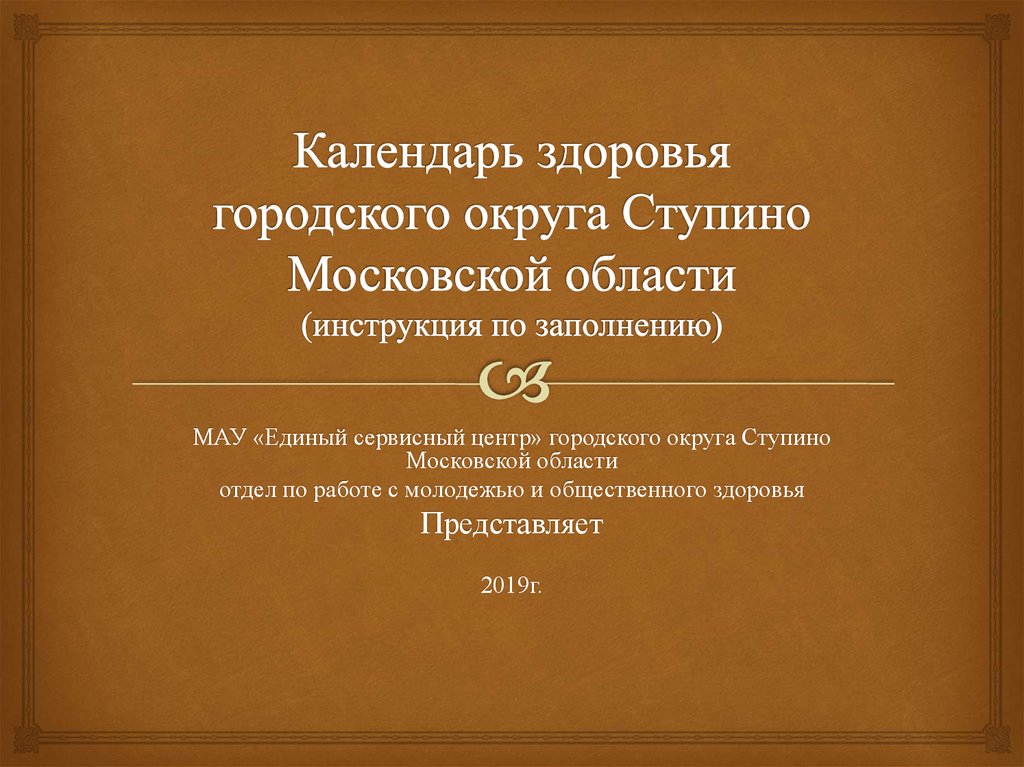 Календарь здоровья городского округа Ступино Московской области
(инструкция по заполнению)

МАУ «Единый сервисный центр» городского округа Ступино Московской области
отдел по работе с молодежью и общественного здоровья
Представляет

2019г.